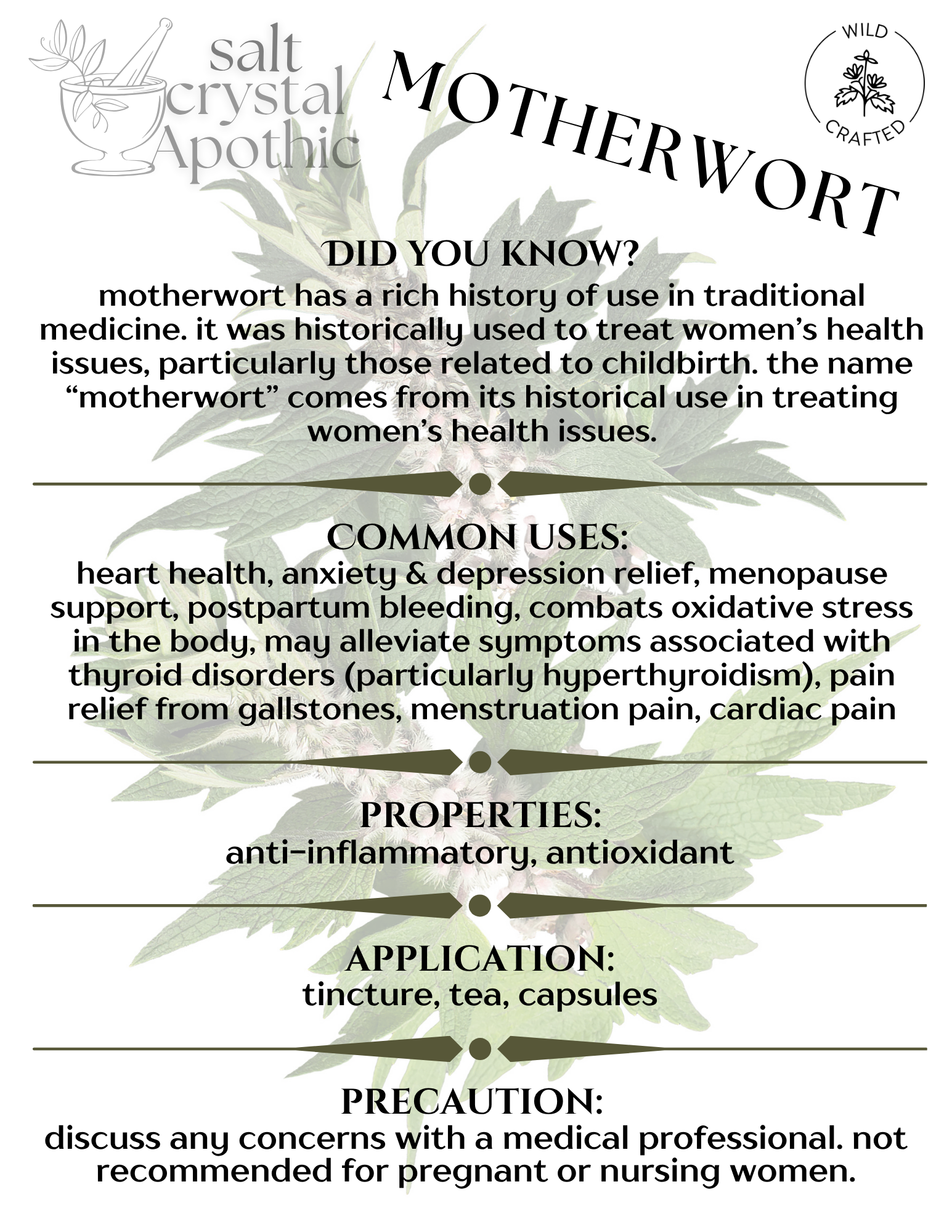 salt crystal Apothic

MOTHERWORT

WILD CRAFTED

DID YOU KNOW?
motherwort has a rich history of use in traditional medicine. it was historically used to treat women's health issues, particularly those related to childbirth. the name "motherwort" comes from its historical use in treating women's health issues.

COMMON USES:
heart health, anxiety & depression relief, menopause support, postpartum bleeding, combats oxidative stress in the body, may alleviate symptoms associated with thyroid disorders (particularly hyperthyroidism), pain relief from gallstones, menstruation pain, cardiac pain

PROPERTIES:
anti-inflammatory, antioxidant

APPLICATION:
tincture, tea, capsules

PRECAUTION:
discuss any concerns with a medical professional. not recommended for pregnant or nursing women.